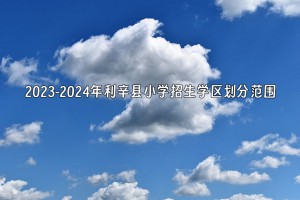 2023-2024年利辛县小学招生学区划分范围